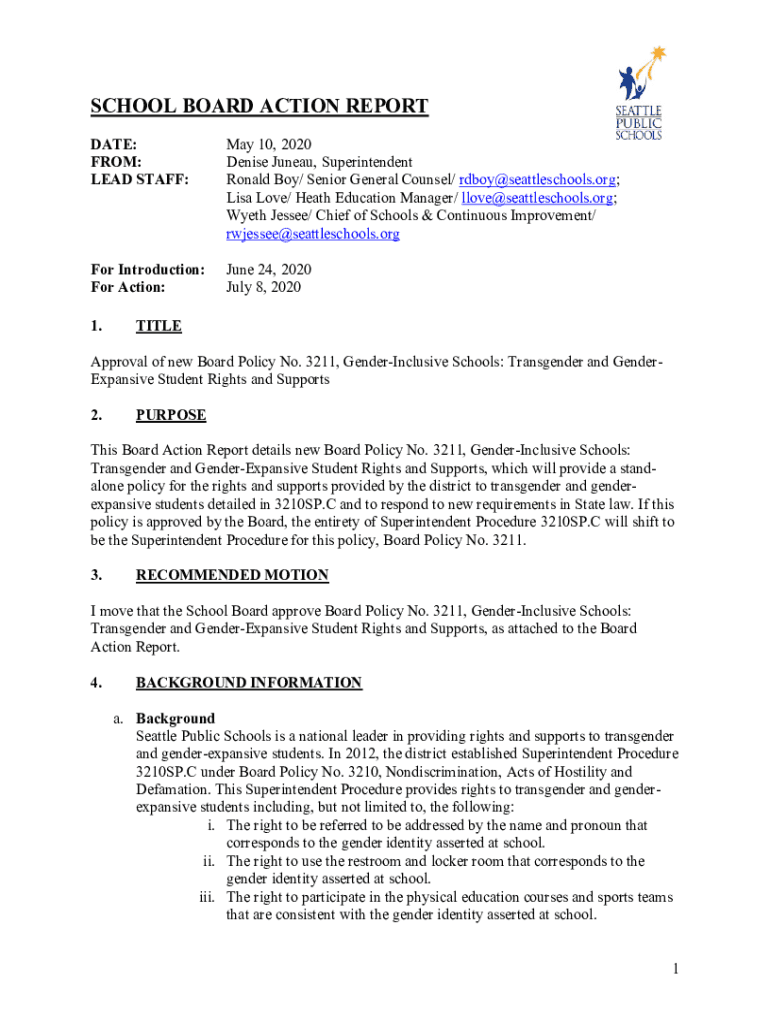 SEATTLE PUBLIC SCHOOLS

SCHOOL BOARD ACTION REPORT

DATE: May 10, 2020
FROM: Denise Juneau, Superintendent
LEAD STAFF: Ronald Boy/ Senior General Counsel/ rdboy@seattleschools.org; Lisa Love/ Heath Education Manager/ llove@seattleschools.org; Wyeth Jessee/ Chief of Schools & Continuous Improvement/ rwjessee@seattleschools.org

For Introduction: June 24, 2020
For Action: July 8, 2020

1. TITLE

Approval of new Board Policy No. 3211, Gender-Inclusive Schools: Transgender and Gender-Expansive Student Rights and Supports

2. PURPOSE

This Board Action Report details new Board Policy No. 3211, Gender-Inclusive Schools: Transgender and Gender-Expansive Student Rights and Supports, which will provide a stand-alone policy for the rights and supports provided by the district to transgender and gender-expansive students detailed in 3210SP.C and to respond to new requirements in State law. If this policy is approved by the Board, the entirety of Superintendent Procedure 3210SP.C will shift to be the Superintendent Procedure for this policy, Board Policy No. 3211.

3. RECOMMENDED MOTION

I move that the School Board approve Board Policy No. 3211, Gender-Inclusive Schools: Transgender and Gender-Expansive Student Rights and Supports, as attached to the Board Action Report.

4. BACKGROUND INFORMATION

a. Background
Seattle Public Schools is a national leader in providing rights and supports to transgender and gender-expansive students. In 2012, the district established Superintendent Procedure 3210SP.C under Board Policy No. 3210, Nondiscrimination, Acts of Hostility and Defamation. This Superintendent Procedure provides rights to transgender and gender-expansive students including, but not limited to, the following:
i. The right to be referred to be addressed by the name and pronoun that corresponds to the gender identity asserted at school.
ii. The right to use the restroom and locker room that corresponds to the gender identity asserted at school.
iii. The right to participate in the physical education courses and sports teams that are consistent with the gender identity asserted at school.

1